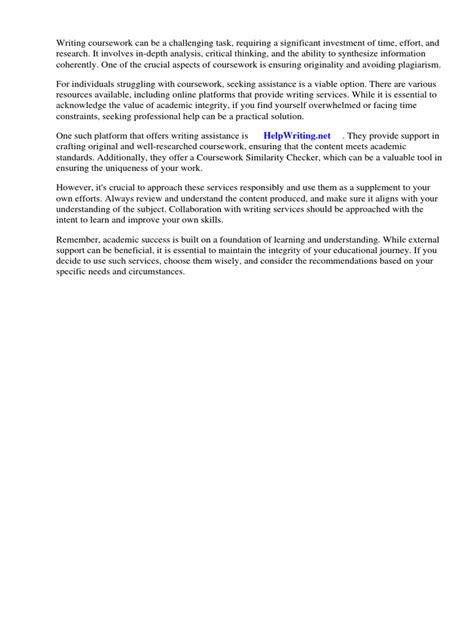 Writing coursework can be a challenging task, requiring a significant investment of time, effort, and research. It involves in-depth analysis, critical thinking, and the ability to synthesize information coherently. One of the crucial aspects of coursework is ensuring originality and avoiding plagiarism.

For individuals struggling with coursework, seeking assistance is a viable option. There are various resources available, including online platforms that provide writing services. While it is essential to acknowledge the value of academic integrity, if you find yourself overwhelmed or facing time constraints, seeking professional help can be a practical solution.

One such platform that offers writing assistance is HelpWriting.net . They provide support in crafting original and well-researched coursework, ensuring that the content meets academic standards. Additionally, they offer a Coursework Similarity Checker, which can be a valuable tool in ensuring the uniqueness of your work.

However, it's crucial to approach these services responsibly and use them as a supplement to your own efforts. Always review and understand the content produced, and make sure it aligns with your understanding of the subject. Collaboration with writing services should be approached with the intent to learn and improve your own skills.

Remember, academic success is built on a foundation of learning and understanding. While external support can be beneficial, it is essential to maintain the integrity of your educational journey. If you decide to use such services, choose them wisely, and consider the recommendations based on your specific needs and circumstances.